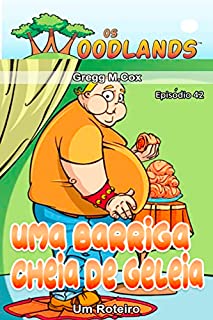 OS WOODLANDS™

Gregg M.Cox

Episódio 42

UMA BARRIGA CHEIA DE GELEIA

Um Roteiro